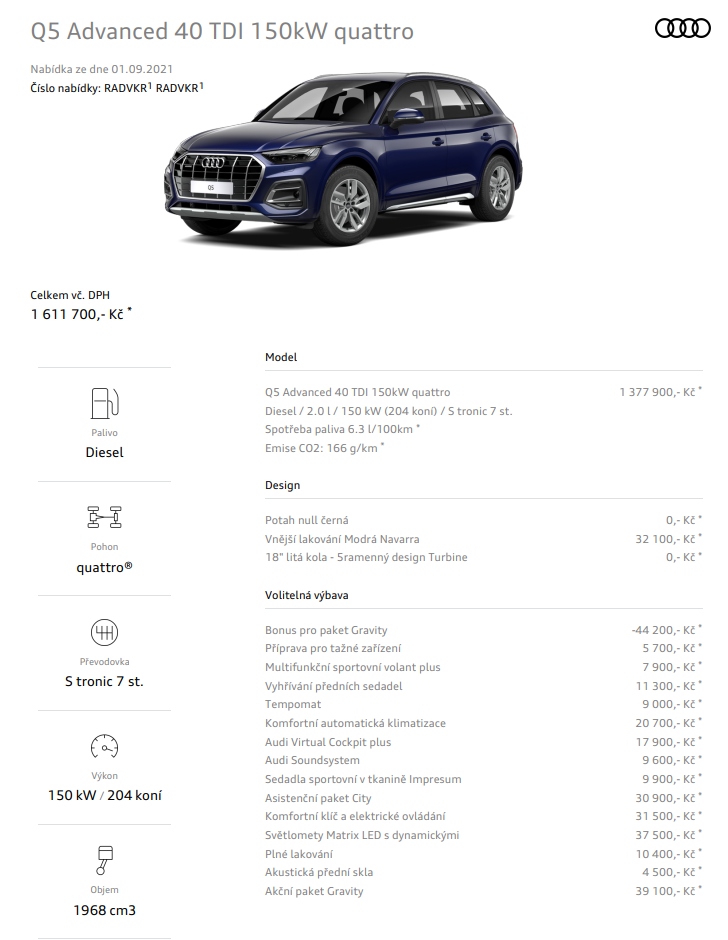 Q5 Advanced 40 TDI 150kW quattro

Nabídka ze dne 01.09.2021
Číslo nabídky: RADVKR$^1$ RADVKR$^1$

Q5

Celkem vč. DPH
1 611 700,- Kč *

Palivo
Diesel

Pohon
quattro®

Převodovka
S tronic 7 st.

Výkon
150 kW / 204 koní

Objem
1968 cm3

Model

| | |
|---|---|
| Q5 Advanced 40 TDI 150kW quattro | 1 377 900,- Kč * |
| Diesel / 2.0 l / 150 kW (204 koní) / S tronic 7 st. | |
| Spotřeba paliva 6.3 l/100km * | |
| Emise CO2: 166 g/km * | |

Design

| | |
|---|---|
| Potah null černá | 0,- Kč * |
| Vnější lakování Modrá Navarra | 32 100,- Kč * |
| 18" litá kola - 5ramenný design Turbine | 0,- Kč * |

Volitelná výbava

| | |
|---|---|
| Bonus pro paket Gravity | -44 200,- Kč * |
| Příprava pro tažné zařízení | 5 700,- Kč * |
| Multifunkční sportovní volant plus | 7 900,- Kč * |
| Vyhřívání předních sedadel | 11 300,- Kč * |
| Tempomat | 9 000,- Kč * |
| Komfortní automatická klimatizace | 20 700,- Kč * |
| Audi Virtual Cockpit plus | 17 900,- Kč * |
| Audi Soundsystem | 9 600,- Kč * |
| Sedadla sportovní v tkanině Impresum | 9 900,- Kč * |
| Asistenční paket City | 30 900,- Kč * |
| Komfortní klíč a elektrické ovládání | 31 500,- Kč * |
| Světlomety Matrix LED s dynamickými | 37 500,- Kč * |
| Plné lakování | 10 400,- Kč * |
| Akustická přední skla | 4 500,- Kč * |
| Akční paket Gravity | 39 100,- Kč * |